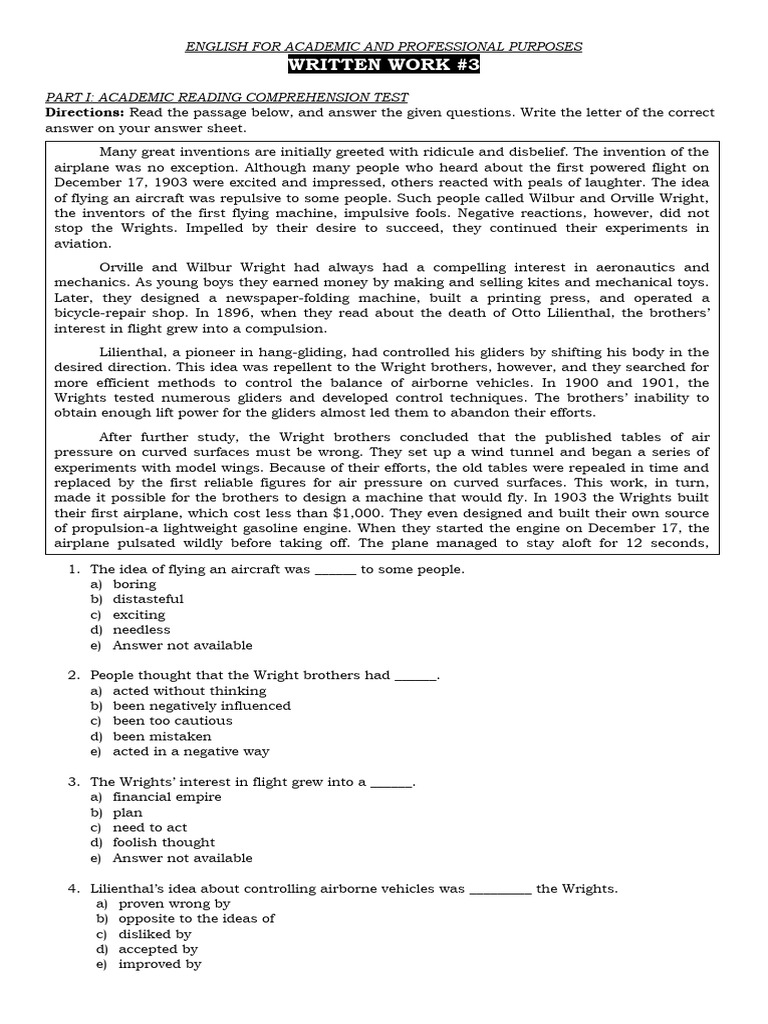 ENGLISH FOR ACADEMIC AND PROFESSIONAL PURPOSES
WRITTEN WORK #3

PART I: ACADEMIC READING COMPREHENSION TEST
Directions: Read the passage below, and answer the given questions. Write the letter of the correct answer on your answer sheet.

Many great inventions are initially greeted with ridicule and disbelief. The invention of the airplane was no exception. Although many people who heard about the first powered flight on December 17, 1903 were excited and impressed, others reacted with peals of laughter. The idea of flying an aircraft was repulsive to some people. Such people called Wilbur and Orville Wright, the inventors of the first flying machine, impulsive fools. Negative reactions, however, did not stop the Wrights. Impelled by their desire to succeed, they continued their experiments in aviation.

Orville and Wilbur Wright had always had a compelling interest in aeronautics and mechanics. As young boys they earned money by making and selling kites and mechanical toys. Later, they designed a newspaper-folding machine, built a printing press, and operated a bicycle-repair shop. In 1896, when they read about the death of Otto Lilienthal, the brothers' interest in flight grew into a compulsion.

Lilienthal, a pioneer in hang-gliding, had controlled his gliders by shifting his body in the desired direction. This idea was repellent to the Wright brothers, however, and they searched for more efficient methods to control the balance of airborne vehicles. In 1900 and 1901, the Wrights tested numerous gliders and developed control techniques. The brothers' inability to obtain enough lift power for the gliders almost led them to abandon their efforts.

After further study, the Wright brothers concluded that the published tables of air pressure on curved surfaces must be wrong. They set up a wind tunnel and began a series of experiments with model wings. Because of their efforts, the old tables were repealed in time and replaced by the first reliable figures for air pressure on curved surfaces. This work, in turn, made it possible for the brothers to design a machine that would fly. In 1903 the Wrights built their first airplane, which cost less than $1,000. They even designed and built their own source of propulsion-a lightweight gasoline engine. When they started the engine on December 17, the airplane pulsated wildly before taking off. The plane managed to stay aloft for 12 seconds,

1. The idea of flying an aircraft was ______ to some people.
a) boring
b) distasteful
c) exciting
d) needless
e) Answer not available

2. People thought that the Wright brothers had ______.
a) acted without thinking
b) been negatively influenced
c) been too cautious
d) been mistaken
e) acted in a negative way

3. The Wrights' interest in flight grew into a ______.
a) financial empire
b) plan
c) need to act
d) foolish thought
e) Answer not available

4. Lilienthal's idea about controlling airborne vehicles was _________ the Wrights.
a) proven wrong by
b) opposite to the ideas of
c) disliked by
d) accepted by
e) improved by